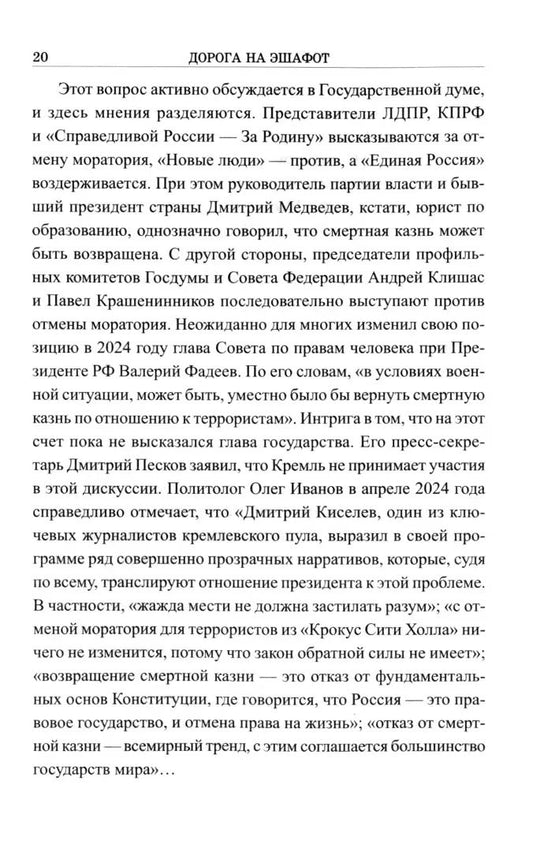 20 ДОРОГА НА ЭШАФОТ

Этот вопрос активно обсуждается в Государственной думе, и здесь мнения разделяются. Представители ЛДПР, КПРФ и «Справедливой России — За Родину» высказываются за отмену моратория, «Новые люди» — против, а «Единая Россия» воздерживается. При этом руководитель партии власти и бывший президент страны Дмитрий Медведев, кстати, юрист по образованию, однозначно говорил, что смертная казнь может быть возвращена. С другой стороны, председатели профильных комитетов Госдумы и Совета Федерации Андрей Клишас и Павел Крашенинников последовательно выступают против отмены моратория. Неожиданно для многих изменил свою позицию в 2024 году глава Совета по правам человека при Президенте РФ Валерий Фадеев. По его словам, «в условиях военной ситуации, может быть, уместно было бы вернуть смертную казнь по отношению к террористам». Интрига в том, что на этот счет пока не высказался глава государства. Его пресс-секретарь Дмитрий Песков заявил, что Кремль не принимает участия в этой дискуссии. Политолог Олег Иванов в апреле 2024 года справедливо отмечает, что «Дмитрий Киселев, один из ключевых журналистов кремлевского пула, выразил в своей программе ряд совершенно прозрачных нарративов, которые, судя по всему, транслируют отношение президента к этой проблеме. В частности, «жажда мести не должна застилать разум»; «с отменой моратория для террористов из «Крокус Сити Холла» ничего не изменится, потому что закон обратной силы не имеет»; «возвращение смертной казни — это отказ от фундаментальных основ Конституции, где говорится, что Россия — это правовое государство, и отмена права на жизнь»; «отказ от смертной казни — всемирный тренд, с этим соглашается большинство государств мира»...